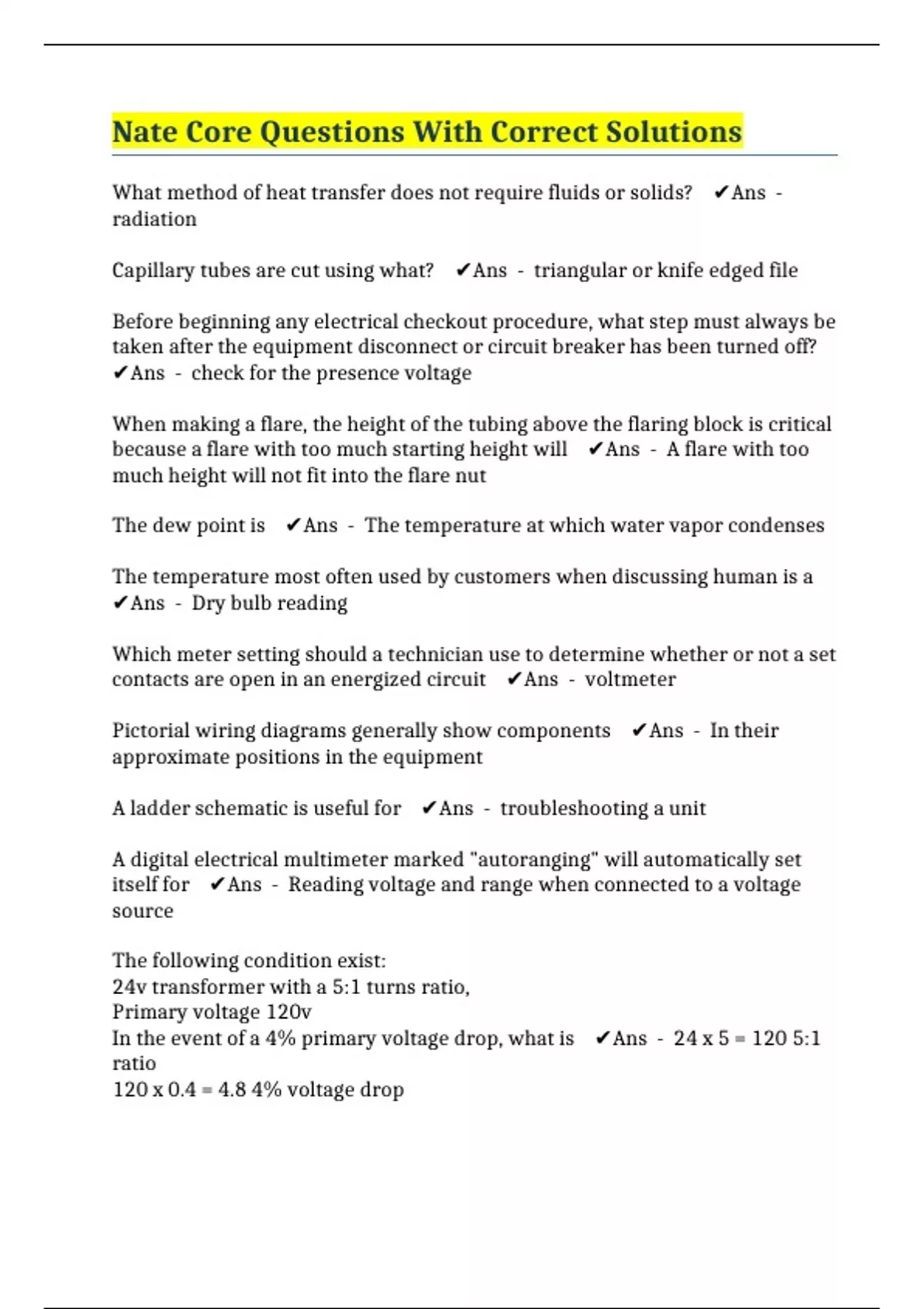 Nate Core Questions With Correct Solutions

What method of heat transfer does not require fluids or solids? ✔Ans - radiation

Capillary tubes are cut using what? ✔Ans - triangular or knife edged file

Before beginning any electrical checkout procedure, what step must always be taken after the equipment disconnect or circuit breaker has been turned off? ✔Ans - check for the presence voltage

When making a flare, the height of the tubing above the flaring block is critical because a flare with too much starting height will ✔Ans - A flare with too much height will not fit into the flare nut

The dew point is ✔Ans - The temperature at which water vapor condenses

The temperature most often used by customers when discussing human is a ✔Ans - Dry bulb reading

Which meter setting should a technician use to determine whether or not a set contacts are open in an energized circuit ✔Ans - voltmeter

Pictorial wiring diagrams generally show components ✔Ans - In their approximate positions in the equipment

A ladder schematic is useful for ✔Ans - troubleshooting a unit

A digital electrical multimeter marked "autoranging" will automatically set itself for ✔Ans - Reading voltage and range when connected to a voltage source

The following condition exist:
24v transformer with a 5:1 turns ratio,
Primary voltage 120v
In the event of a 4% primary voltage drop, what is ✔Ans - 24 x 5 = 120 5:1 ratio
120 x 0.4 = 4.8 4% voltage drop